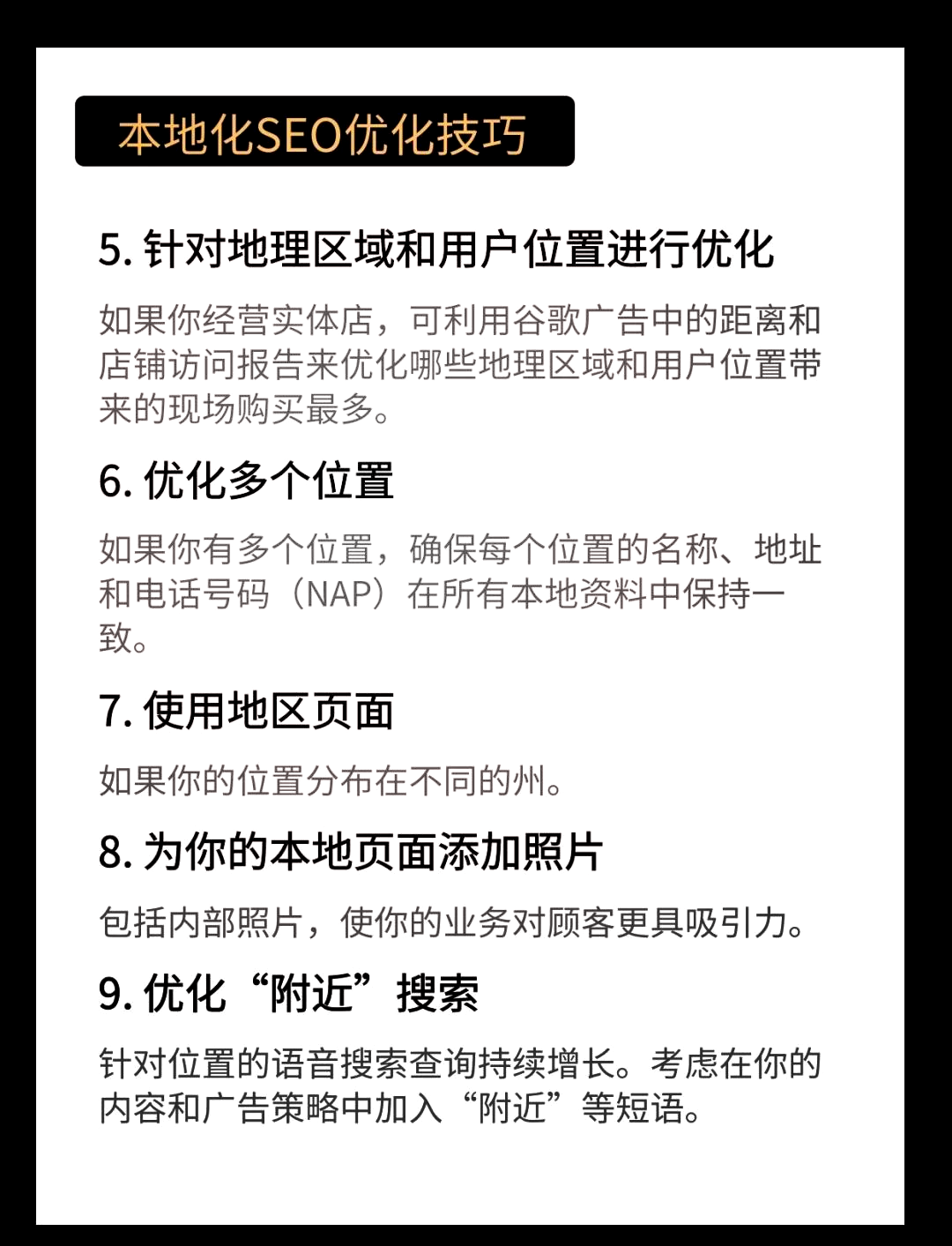 本地化SEO优化技巧

5. 针对地理区域和用户位置进行优化

如果你经营实体店，可利用谷歌广告中的距离和店铺访问报告来优化哪些地理区域和用户位置带来的现场购买最多。

6. 优化多个位置

如果你有多个位置，确保每个位置的名称、地址和电话号码（NAP）在所有本地资料中保持一致。

7. 使用地区页面

如果你的位置分布在不同的州。

8. 为你的本地页面添加照片

包括内部照片，使你的业务对顾客更具吸引力。

9. 优化“附近”搜索

针对位置的语音搜索查询持续增长。考虑在你的内容和广告策略中加入“附近”等短语。